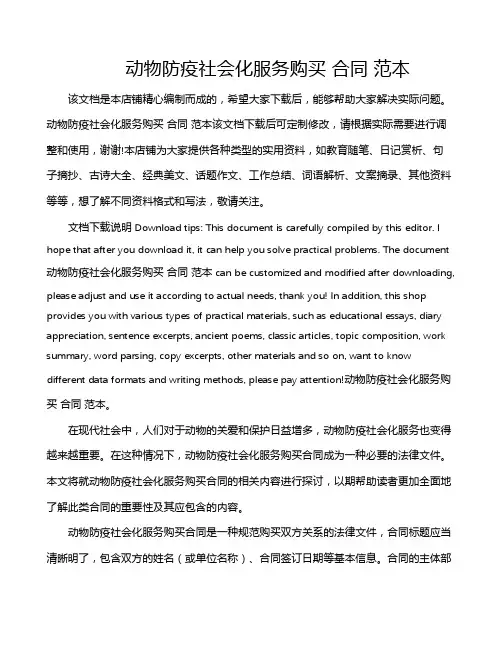 动物防疫社会化服务购买 合同 范本

该文档是本店铺精心编制而成的，希望大家下载后，能够帮助大家解决实际问题。动物防疫社会化服务购买 合同 范本该文档下载后可定制修改，请根据实际需要进行调整和使用，谢谢!本店铺为大家提供各种类型的实用资料，如教育随笔、日记赏析、句子摘抄、古诗大全、经典美文、话题作文、工作总结、词语解析、文案摘录、其他资料等等，想了解不同资料格式和写法，敬请关注。

文档下载说明 Download tips: This document is carefully compiled by this editor. I hope that after you download it, it can help you solve practical problems. The document 动物防疫社会化服务购买 合同 范本 can be customized and modified after downloading, please adjust and use it according to actual needs, thank you! In addition, this shop provides you with various types of practical materials, such as educational essays, diary appreciation, sentence excerpts, ancient poems, classic articles, topic composition, work summary, word parsing, copy excerpts, other materials and so on, want to know different data formats and writing methods, please pay attention!动物防疫社会化服务购买 合同 范本。

在现代社会中，人们对于动物的关爱和保护日益增多，动物防疫社会化服务也变得越来越重要。在这种情况下，动物防疫社会化服务购买合同成为一种必要的法律文件。本文将就动物防疫社会化服务购买合同的相关内容进行探讨，以期帮助读者更加全面地了解此类合同的重要性及其应包含的内容。

动物防疫社会化服务购买合同是一种规范购买双方关系的法律文件，合同标题应当清晰明了，包含双方的姓名（或单位名称）、合同签订日期等基本信息。合同的主体部